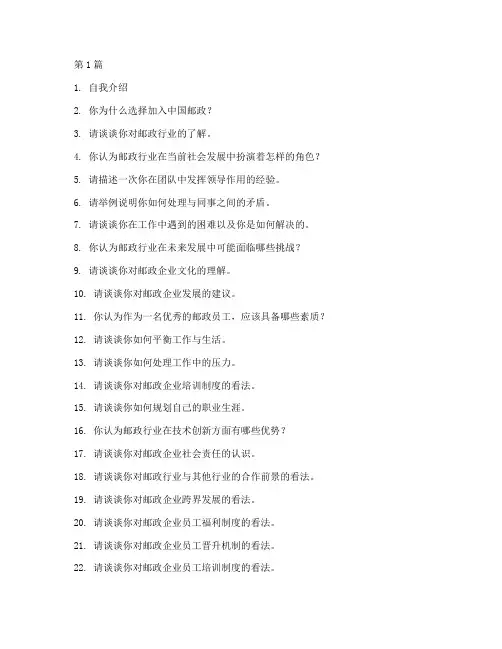 第 1 篇

1. 自我介绍

2. 你为什么选择加入中国邮政？

3. 请谈谈你对邮政行业的了解。

4. 你认为邮政行业在当前社会发展中扮演着怎样的角色？

5. 请描述一次你在团队中发挥领导作用的经验。

6. 请举例说明你如何处理与同事之间的矛盾。

7. 请谈谈你在工作中遇到的困难以及你是如何解决的。

8. 你认为邮政行业在未来发展中可能面临哪些挑战？

9. 请谈谈你对邮政企业文化的理解。

10. 请谈谈你对邮政企业发展的建议。

11. 你认为作为一名优秀的邮政员工，应该具备哪些素质？

12. 请谈谈你如何平衡工作与生活。

13. 请谈谈你如何处理工作中的压力。

14. 请谈谈你对邮政企业培训制度的看法。

15. 请谈谈你如何规划自己的职业生涯。

16. 你认为邮政行业在技术创新方面有哪些优势？

17. 请谈谈你对邮政企业社会责任的认识。

18. 请谈谈你对邮政行业与其他行业的合作前景的看法。

19. 请谈谈你对邮政企业跨界发展的看法。

20. 请谈谈你对邮政企业员工福利制度的看法。

21. 请谈谈你对邮政企业员工晋升机制的看法。

22. 请谈谈你对邮政企业员工培训制度的看法。